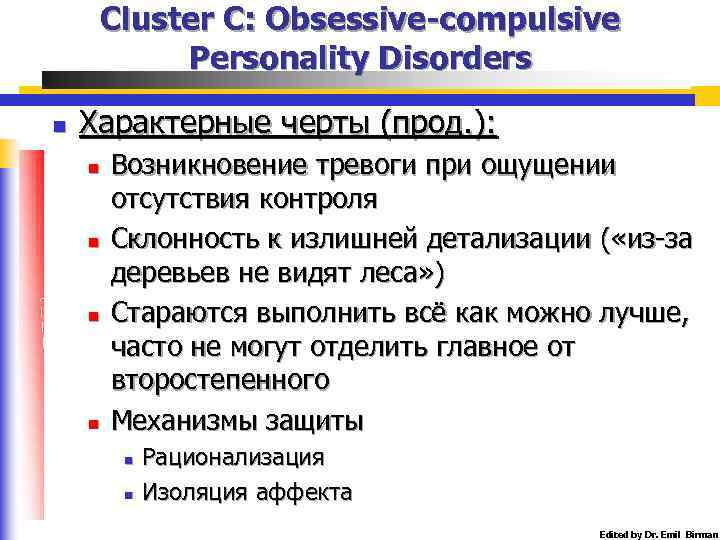 Cluster C: Obsessive-compulsive Personality Disorders

Характерные черты (прод.):

Возникновение тревоги при ощущении отсутствия контроля

Склонность к излишней детализации («из-за деревьев не видят леса»)

Стараются выполнить всё как можно лучше, часто не могут отделить главное от второстепенного

Механизмы защиты

Рационализация

Изоляция аффекта

Edited by Dr. Emil Birman